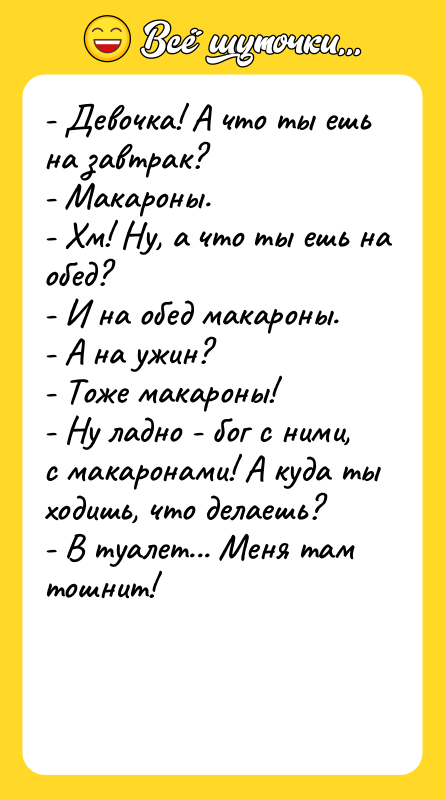 Всё шуточки...

- Девочка! А что ты ешь на завтрак?
- Макароны.
- Хм! Ну, а что ты ешь на обед?
- И на обед макароны.
- А на ужин?
- Тоже макароны!
- Ну ладно - бог с ними, с макаронами! А куда ты ходишь, что делаешь?
- В туалет... Меня там тошнит!